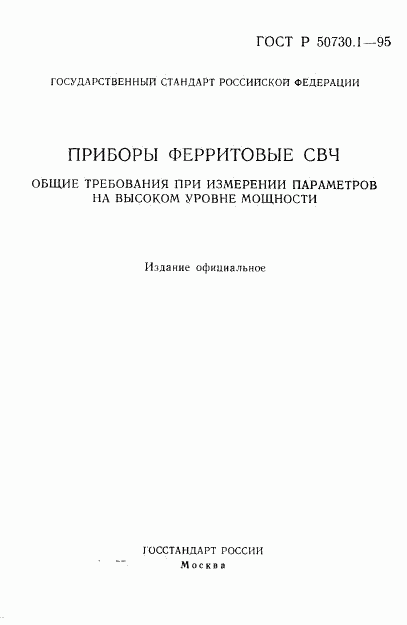 ГОСТ Р 50730.1—95

ГОСУДАРСТВЕННЫЙ СТАНДАРТ РОССИЙСКОЙ ФЕДЕРАЦИИ

ПРИБОРЫ ФЕРРИТОВЫЕ СВЧ

ОБЩИЕ ТРЕБОВАНИЯ ПРИ ИЗМЕРЕНИИ ПАРАМЕТРОВ НА ВЫСОКОМ УРОВНЕ МОЩНОСТИ

Издание официальное

ГОССТАНДАРТ РОССИИ
Москва